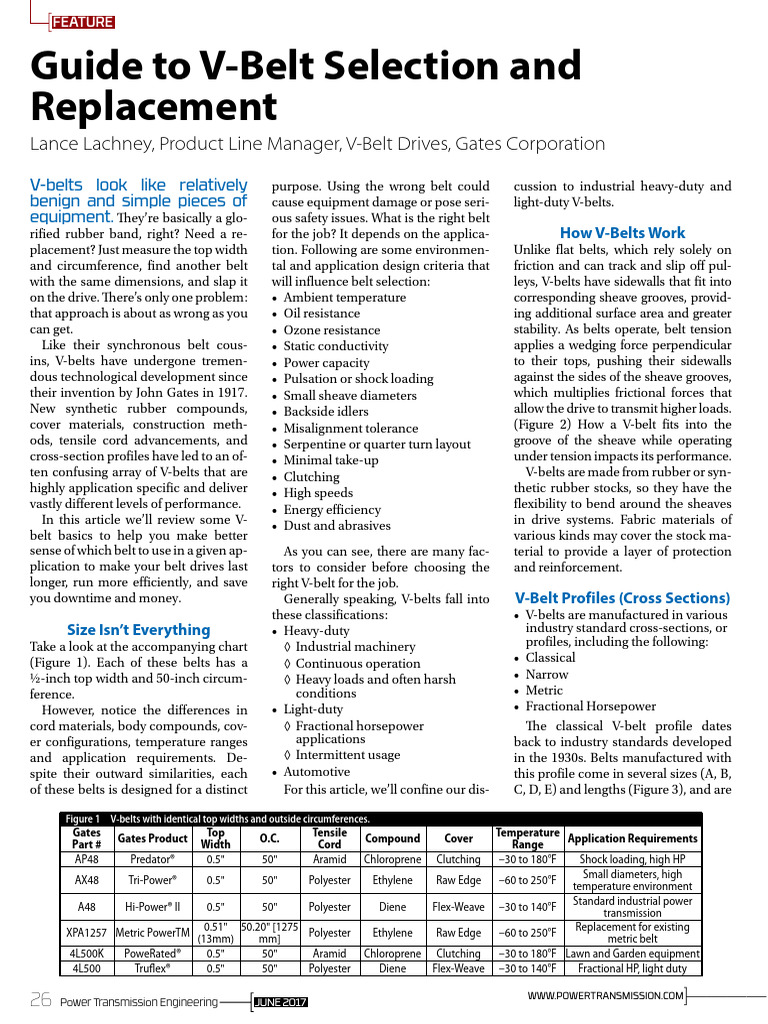 FEATURE

Guide to V-Belt Selection and Replacement

Lance Lachney, Product Line Manager, V-Belt Drives, Gates Corporation

V-belts look like relatively benign and simple pieces of equipment. They're basically a glorified rubber band, right? Need a replacement? Just measure the top width and circumference, find another belt with the same dimensions, and slap it on the drive. There's only one problem: that approach is about as wrong as you can get.

Like their synchronous belt cousins, V-belts have undergone tremendous technological development since their invention by John Gates in 1917. New synthetic rubber compounds, cover materials, construction methods, tensile cord advancements, and cross-section profiles have led to an often confusing array of V-belts that are highly application specific and deliver vastly different levels of performance.

In this article we'll review some V-belt basics to help you make better sense of which belt to use in a given application to make your belt drives last longer, run more efficiently, and save you downtime and money.

Size Isn't Everything

Take a look at the accompanying chart (Figure 1). Each of these belts has a ½-inch top width and 50-inch circumference.

However, notice the differences in cord materials, body compounds, cover configurations, temperature ranges and application requirements. Despite their outward similarities, each of these belts is designed for a distinct purpose. Using the wrong belt could cause equipment damage or pose serious safety issues. What is the right belt for the job? It depends on the application. Following are some environmental and application design criteria that will influence belt selection:

• Ambient temperature
• Oil resistance
• Ozone resistance
• Static conductivity
• Power capacity
• Pulsation or shock loading
• Small sheave diameters
• Backside idlers
• Misalignment tolerance
• Serpentine or quarter turn layout
• Minimal take-up
• Clutching
• High speeds
• Energy efficiency
• Dust and abrasives

As you can see, there are many factors to consider before choosing the right V-belt for the job.

Generally speaking, V-belts fall into these classifications:

• Heavy-duty
◊ Industrial machinery
◊ Continuous operation
◊ Heavy loads and often harsh conditions
• Light-duty
◊ Fractional horsepower applications
◊ Intermittent usage
• Automotive

For this article, we'll confine our discussion to industrial heavy-duty and light-duty V-belts.

How V-Belts Work

Unlike flat belts, which rely solely on friction and can track and slip off pulleys, V-belts have sidewalls that fit into corresponding sheave grooves, providing additional surface area and greater stability. As belts operate, belt tension applies a wedging force perpendicular to their tops, pushing their sidewalls against the sides of the sheave grooves, which multiplies frictional forces that allow the drive to transmit higher loads. (Figure 2) How a V-belt fits into the groove of the sheave while operating under tension impacts its performance.

V-belts are made from rubber or synthetic rubber stocks, so they have the flexibility to bend around the sheaves in drive systems. Fabric materials of various kinds may cover the stock material to provide a layer of protection and reinforcement.

V-Belt Profiles (Cross Sections)

• V-belts are manufactured in various industry standard cross-sections, or profiles, including the following:
• Classical
• Narrow
• Metric
• Fractional Horsepower

The classical V-belt profile dates back to industry standards developed in the 1930s. Belts manufactured with this profile come in several sizes (A, B, C, D, E) and lengths (Figure 3), and are

Figure 1 V-belts with identical top widths and outside circumferences.

| Gates Part # | Gates Product | Top Width | O.C. | Tensile Cord | Compound | Cover | Temperature Range | Application Requirements |
|---|---|---|---|---|---|---|---|---|
| AP48 | Predator® | 0.5" | 50" | Aramid | Chloroprene | Clutching | –30 to 180°F | Shock loading, high HP |
| AX48 | Tri-Power® | 0.5" | 50" | Polyester | Ethylene | Raw Edge | –60 to 250°F | Small diameters, high temperature environment |
| A48 | Hi-Power® II | 0.5" | 50" | Polyester | Diene | Flex-Weave | –30 to 140°F | Standard industrial power transmission |
| XPA1257 | Metric PowerTM | 0.51" (13mm) | 50.20" [1275 mm] | Polyester | Ethylene | Raw Edge | –60 to 250°F | Replacement for existing metric belt |
| 4L500K | PoweRated® | 0.5" | 50" | Aramid | Chloroprene | Clutching | –30 to 180°F | Lawn and Garden equipment |
| 4L500 | Truflex® | 0.5" | 50" | Polyester | Diene | Flex-Weave | –30 to 140°F | Fractional HP, light duty |

26 Power Transmission Engineering JUNE 2017 WWW.POWERTRANSMISSION.COM